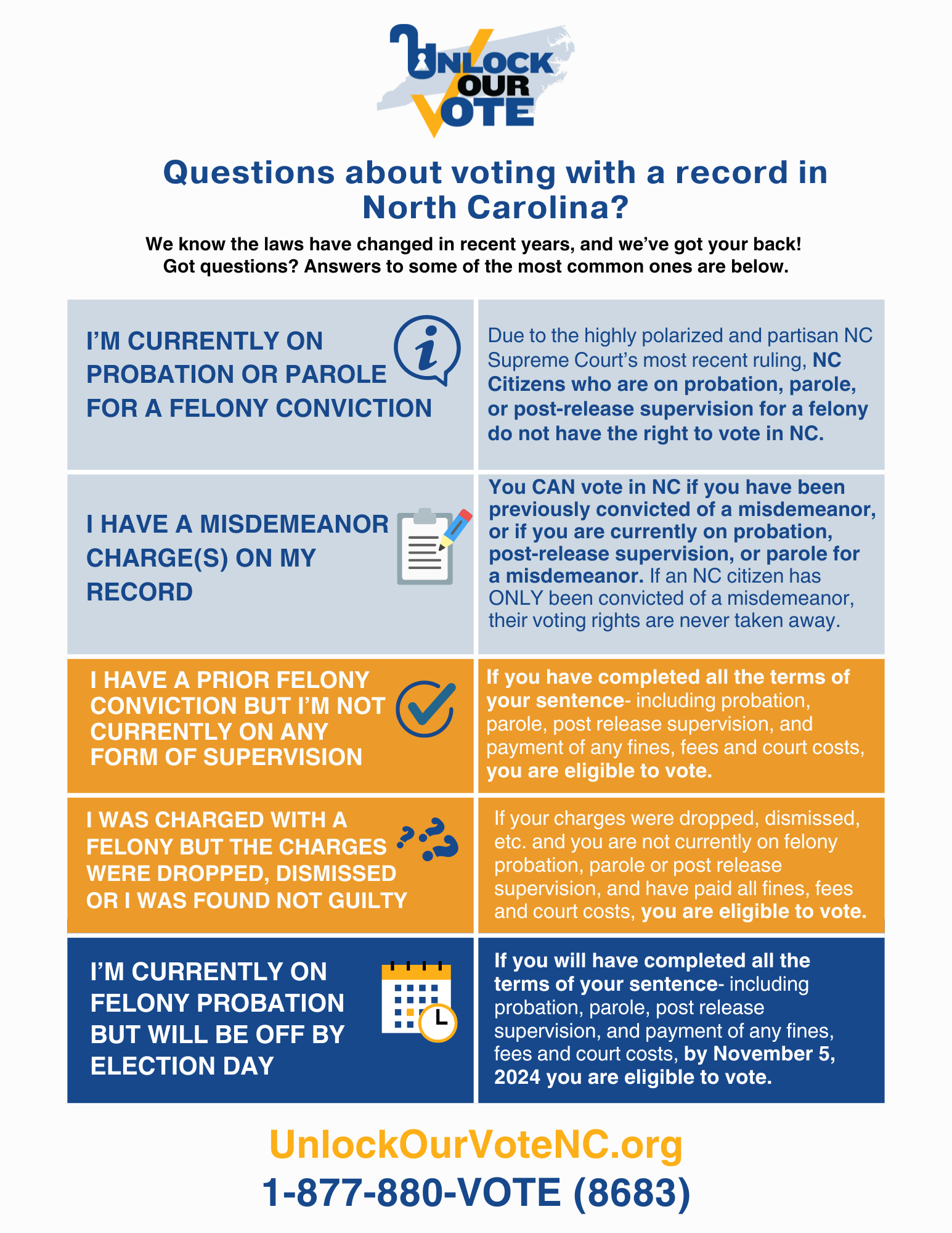 UNLOCK OUR VOTE

Questions about voting with a record in North Carolina?

We know the laws have changed in recent years, and we've got your back! Got questions? Answers to some of the most common ones are below.

| | |
|---|---|
| I'M CURRENTLY ON PROBATION OR PAROLE FOR A FELONY CONVICTION | Due to the highly polarized and partisan NC Supreme Court's most recent ruling, NC Citizens who are on probation, parole, or post-release supervision for a felony do not have the right to vote in NC. |
| I HAVE A MISDEMEANOR CHARGE(S) ON MY RECORD | You CAN vote in NC if you have been previously convicted of a misdemeanor, or if you are currently on probation, post-release supervision, or parole for a misdemeanor. If an NC citizen has ONLY been convicted of a misdemeanor, their voting rights are never taken away. |
| I HAVE A PRIOR FELONY CONVICTION BUT I'M NOT CURRENTLY ON ANY FORM OF SUPERVISION | If you have completed all the terms of your sentence- including probation, parole, post release supervision, and payment of any fines, fees and court costs, you are eligible to vote. |
| I WAS CHARGED WITH A FELONY BUT THE CHARGES WERE DROPPED, DISMISSED OR I WAS FOUND NOT GUILTY | If your charges were dropped, dismissed, etc. and you are not currently on felony probation, parole or post release supervision, and have paid all fines, fees and court costs, you are eligible to vote. |
| I'M CURRENTLY ON FELONY PROBATION BUT WILL BE OFF BY ELECTION DAY | If you will have completed all the terms of your sentence- including probation, parole, post release supervision, and payment of any fines, fees and court costs, by November 5, 2024 you are eligible to vote. |

UnlockOurVoteNC.org
1-877-880-VOTE (8683)